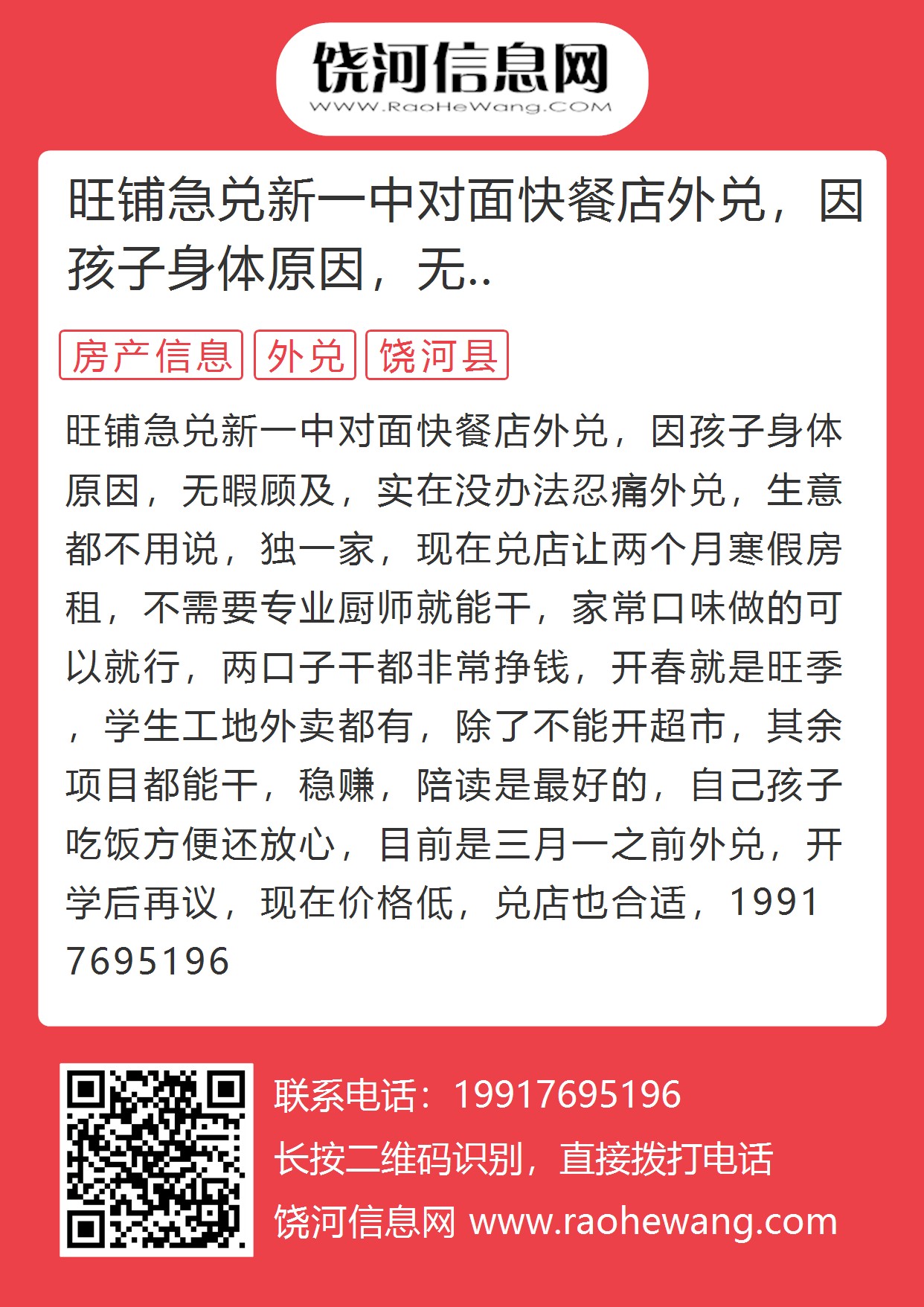 饶河信息网
WWW.RaoHeWang.COM

旺铺急兑新一中对面快餐店外兑，因孩子身体原因，无..

房产信息 外兑 饶河县

旺铺急兑新一中对面快餐店外兑，因孩子身体原因，无暇顾及，实在没办法忍痛外兑，生意都不用说，独一家，现在兑店让两个月寒假房租，不需要专业厨师就能干，家常口味做的可以就行，两口子干都非常挣钱，开春就是旺季，学生工地外卖都有，除了不能开超市，其余项目都能干，稳赚，陪读是最好的，自己孩子吃饭方便还放心，目前是三月一之前外兑，开学后再议，现在价格低，兑店也合适，19917695196

联系电话：19917695196
长按二维码识别，直接拨打电话
饶河信息网 www.raohewang.com